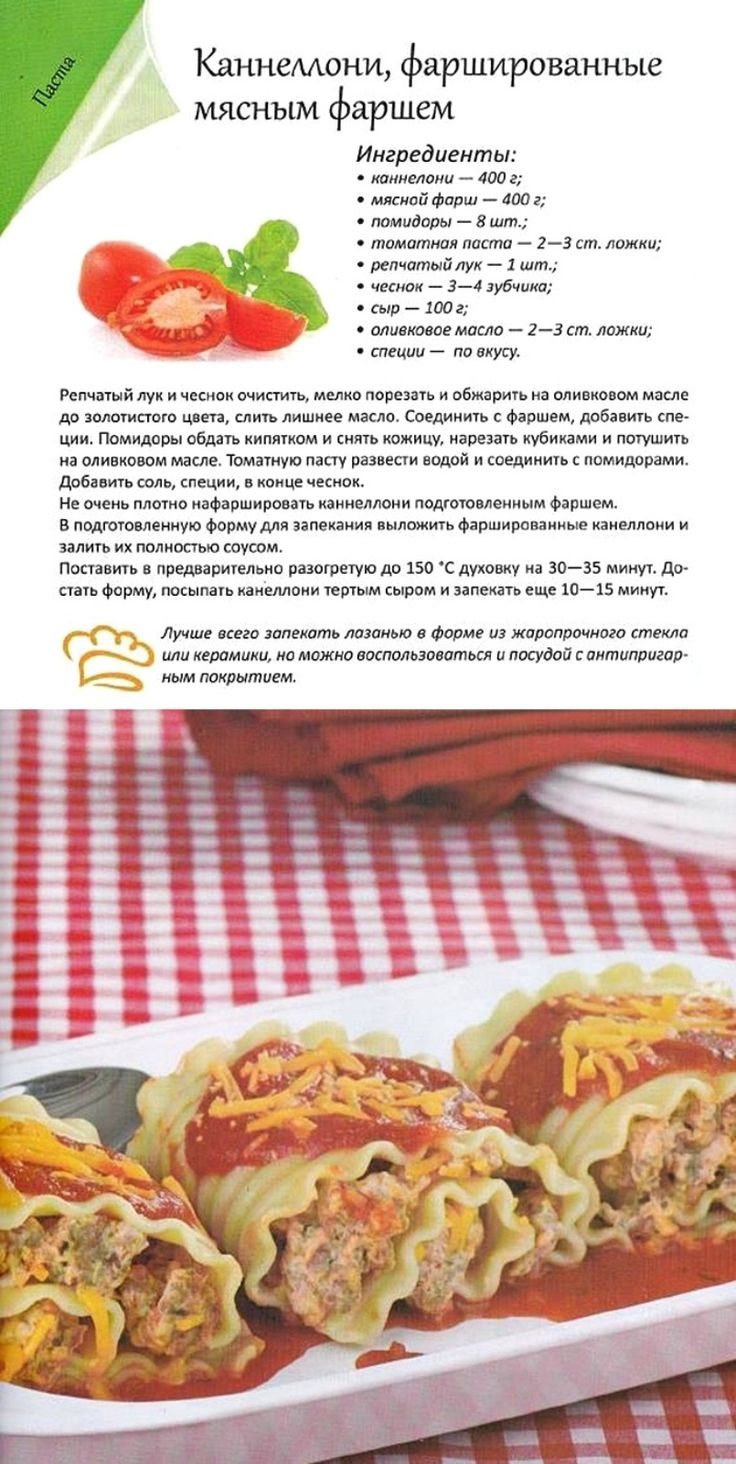 Паста

Каннеллони, фаршированные мясным фаршем

Ингредиенты:
• каннелони — 400 г;
• мясной фарш — 400 г;
• помидоры — 8 шт.;
• томатная паста — 2—3 ст. ложки;
• репчатый лук — 1 шт.;
• чеснок — 3—4 зубчика;
• сыр — 100 г;
• оливковое масло — 2—3 ст. ложки;
• специи — по вкусу.

Репчатый лук и чеснок очистить, мелко порезать и обжарить на оливковом масле до золотистого цвета, слить лишнее масло. Соединить с фаршем, добавить специи. Помидоры обдать кипятком и снять кожицу, нарезать кубиками и потушить на оливковом масле. Томатную пасту развести водой и соединить с помидорами. Добавить соль, специи, в конце чеснок.
Не очень плотно нафаршировать каннеллони подготовленным фаршем.
В подготовленную форму для запекания выложить фаршированные канеллони и залить их полностью соусом.
Поставить в предварительно разогретую до 150 °С духовку на 30—35 минут. Достать форму, посыпать канеллони тертым сыром и запекать еще 10—15 минут.

Лучше всего запекать лазанью в форме из жаропрочного стекла или керамики, но можно воспользоваться и посудой с антипригарным покрытием.